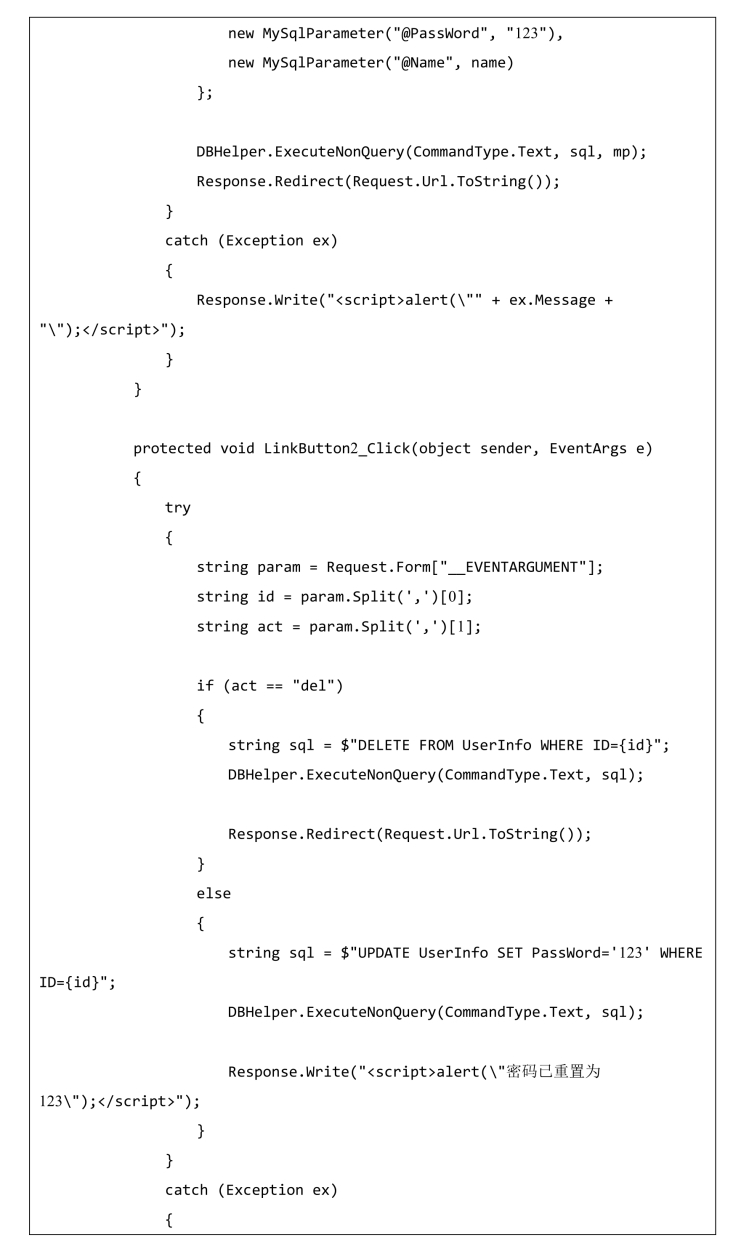 new MySqlParameter("@PassWord", "123"),
new MySqlParameter("@Name", name)
};

DBHelper.ExecuteNonQuery(CommandType.Text, sql, mp);
Response.Redirect(Request.Url.ToString());
}
catch (Exception ex)
{
Response.Write("<script>alert(\"" + ex.Message + "\");</script>");
}
}

protected void LinkButton2_Click(object sender, EventArgs e)
{
try
{
string param = Request.Form["__EVENTARGUMENT"];
string id = param.Split(',')[0];
string act = param.Split(',')[1];

if (act == "del")
{
string sql = $"DELETE FROM UserInfo WHERE ID={id}";
DBHelper.ExecuteNonQuery(CommandType.Text, sql);

Response.Redirect(Request.Url.ToString());
}
else
{
string sql = $"UPDATE UserInfo SET PassWord='123' WHERE ID={id}";
DBHelper.ExecuteNonQuery(CommandType.Text, sql);

Response.Write("<script>alert(\"密码已重置为123\");</script>");
}
}
catch (Exception ex)
{